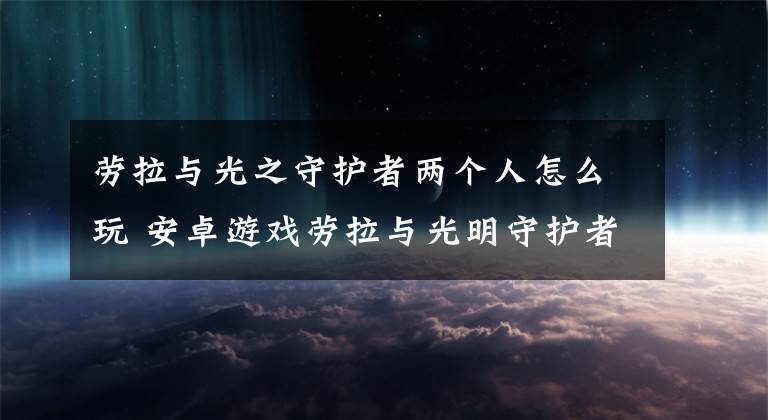 劳拉与光之守护者两个人怎么玩 安卓遊戏劳拉与光明守护者